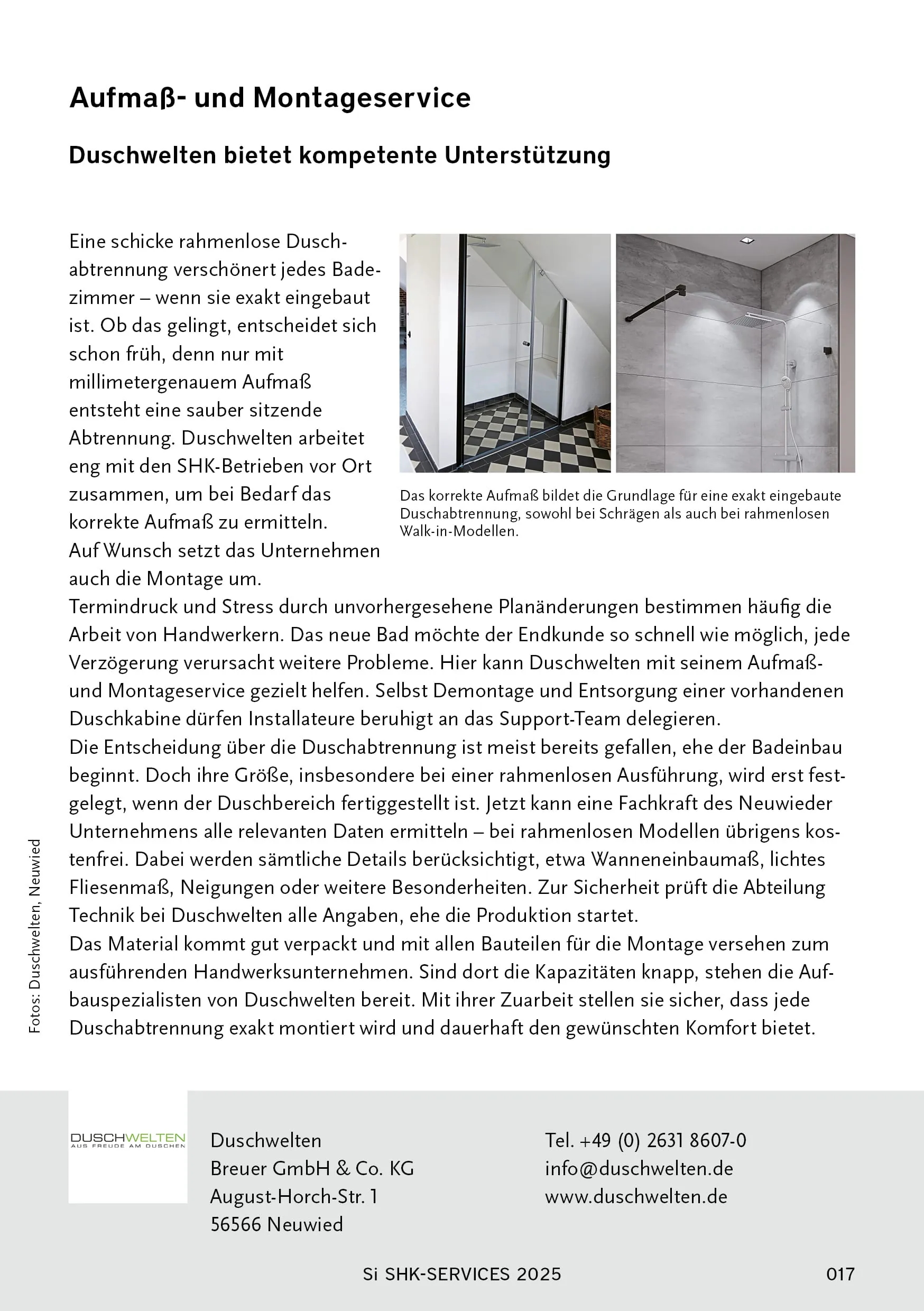 Aufmaß- und Montageservice

Duschwelten bietet kompetente Unterstützung

Eine schicke rahmenlose Duschabtrennung verschönert jedes Badezimmer – wenn sie exakt eingebaut ist. Ob das gelingt, entscheidet sich schon früh, denn nur mit millimetergenauem Aufmaß entsteht eine sauber sitzende Abtrennung. Duschwelten arbeitet eng mit den SHK-Betrieben vor Ort zusammen, um bei Bedarf das korrekte Aufmaß zu ermitteln. Auf Wunsch setzt das Unternehmen auch die Montage um.

Das korrekte Aufmaß bildet die Grundlage für eine exakt eingebaute Duschabtrennung, sowohl bei Schrägen als auch bei rahmenlosen Walk-in-Modellen.

Termindruck und Stress durch unvorhergesehene Planänderungen bestimmen häufig die Arbeit von Handwerkern. Das neue Bad möchte der Endkunde so schnell wie möglich, jede Verzögerung verursacht weitere Probleme. Hier kann Duschwelten mit seinem Aufmaß- und Montageservice gezielt helfen. Selbst Demontage und Entsorgung einer vorhandenen Duschkabine dürfen Installateure beruhigt an das Support-Team delegieren.
Die Entscheidung über die Duschabtrennung ist meist bereits gefallen, ehe der Badeinbau beginnt. Doch ihre Größe, insbesondere bei einer rahmenlosen Ausführung, wird erst festgelegt, wenn der Duschbereich fertiggestellt ist. Jetzt kann eine Fachkraft des Neuwieder Unternehmens alle relevanten Daten ermitteln – bei rahmenlosen Modellen übrigens kostenfrei. Dabei werden sämtliche Details berücksichtigt, etwa Wanneneinbaumaß, lichtes Fliesenmaß, Neigungen oder weitere Besonderheiten. Zur Sicherheit prüft die Abteilung Technik bei Duschwelten alle Angaben, ehe die Produktion startet.
Das Material kommt gut verpackt und mit allen Bauteilen für die Montage versehen zum ausführenden Handwerksunternehmen. Sind dort die Kapazitäten knapp, stehen die Aufbauspezialisten von Duschwelten bereit. Mit ihrer Zuarbeit stellen sie sicher, dass jede Duschabtrennung exakt montiert wird und dauerhaft den gewünschten Komfort bietet.

Fotos: Duschwelten, Neuwied

DUSCHWELTEN
AUS FREUDE AM DUSCHEN

Duschwelten
Breuer GmbH & Co. KG
August-Horch-Str. 1
56566 Neuwied

Tel. +49 (0) 2631 8607-0
info@duschwelten.de
www.duschwelten.de

Si SHK-SERVICES 2025

017